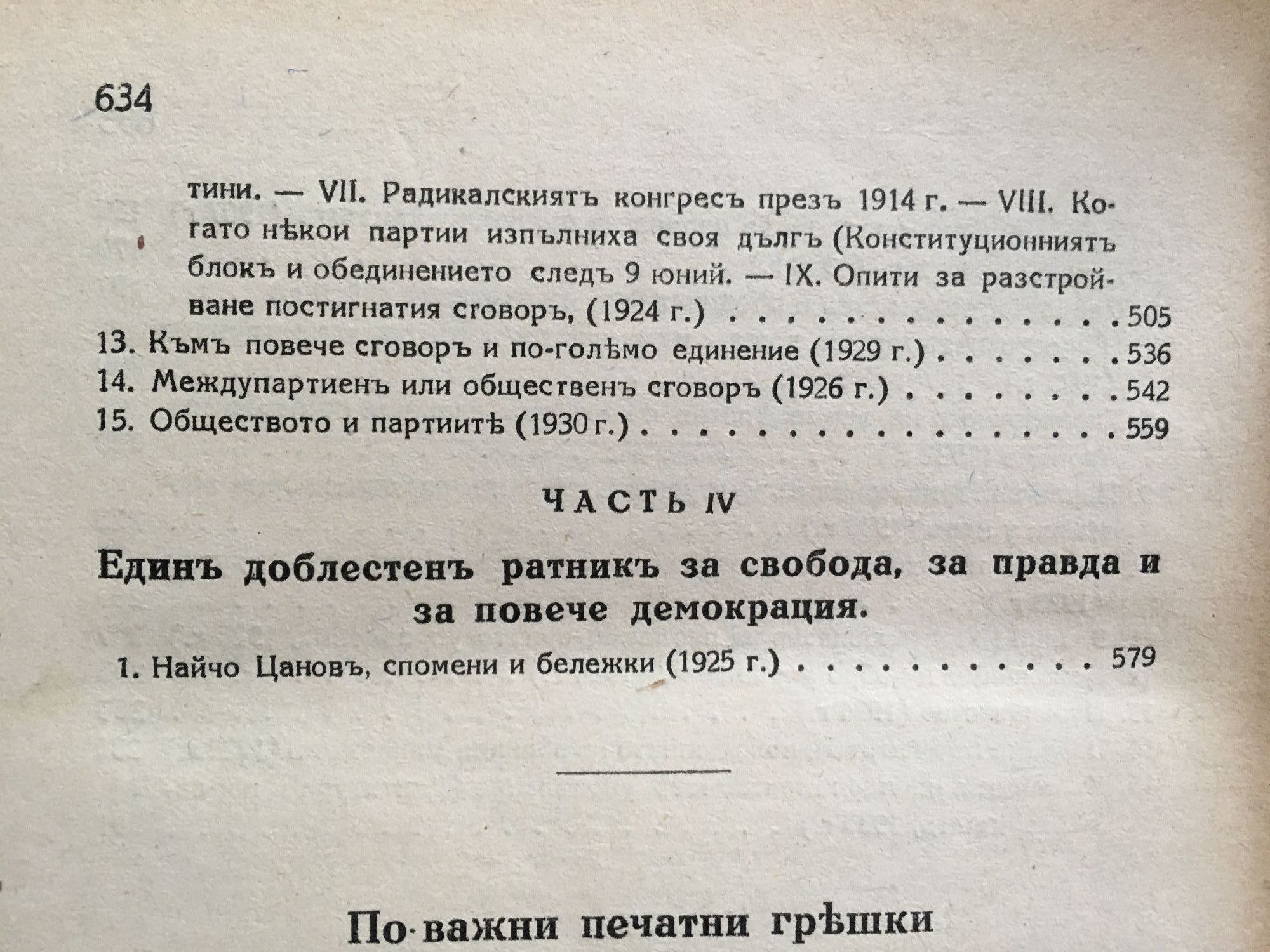 634

тини. — VII. Радикалскиятъ конгресъ презъ 1914 г. — VIII. Когато нѣкои партии изпълниха своя дългъ (Конституционниятъ блокъ и обединението следъ 9 юний. — IX. Опити за разстройване постигнатия сговоръ, (1924 г.) 505

13. Къмъ повече сговоръ и по-голѣмо единение (1929 г.) 536
14. Междупартиенъ или общественъ сговоръ (1926 г.) 542
15. Обществото и партиитѣ (1930 г.) 559

ЧАСТЬ IV

Единъ доблестенъ ратникъ за свобода, за правда и за повече демокрация.

1. Найчо Цановъ, спомени и бележки (1925 г.) 579

По-важни печатни грѣшки